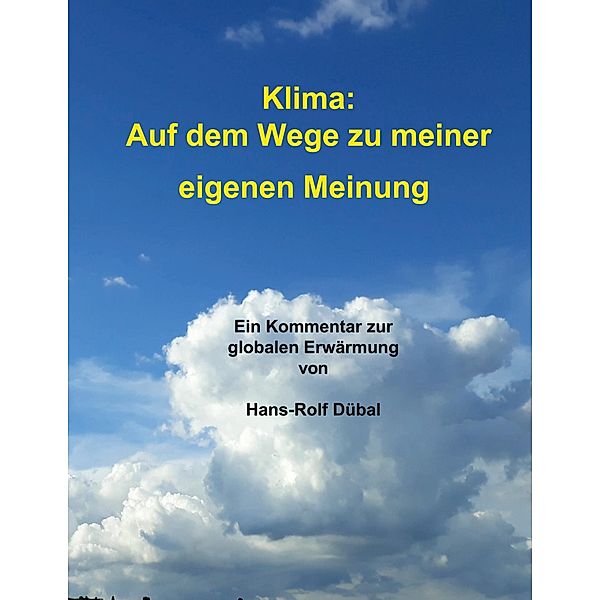 Klima:
Auf dem Wege zu meiner eigenen Meinung

Ein Kommentar zur globalen Erwärmung von

Hans-Rolf Dübal